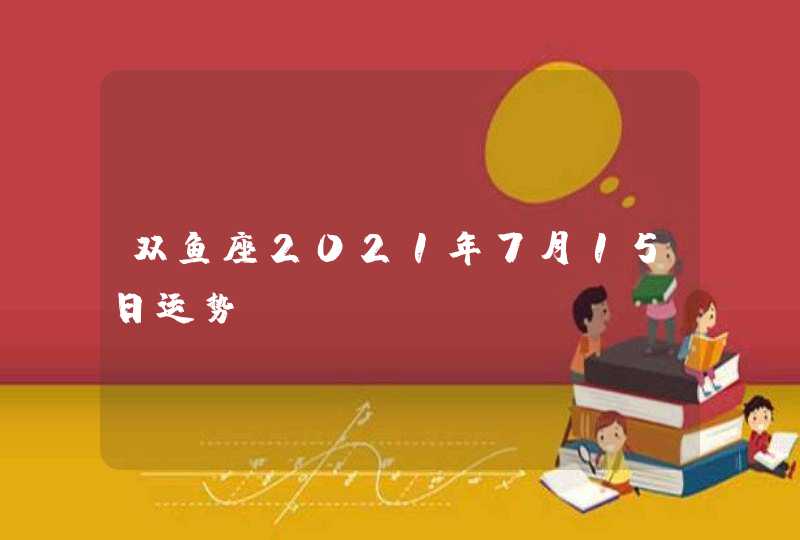 双鱼座2021年7月15日运势